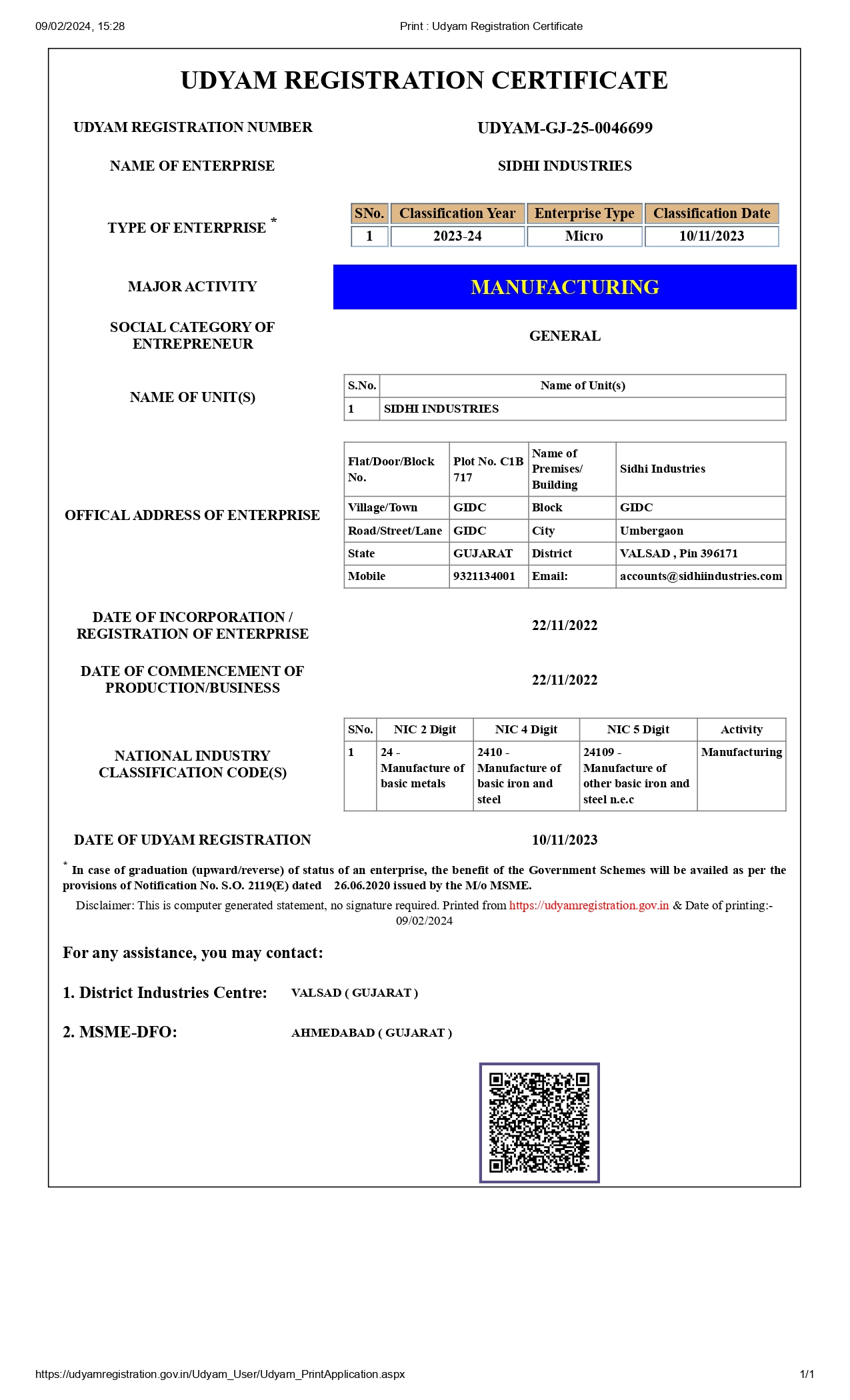 09/02/2024, 15:28 Print : Udyam Registration Certificate

UDYAM REGISTRATION CERTIFICATE

UDYAM REGISTRATION NUMBER UDYAM-GJ-25-0046699

NAME OF ENTERPRISE SIDHI INDUSTRIES

TYPE OF ENTERPRISE *

| SNo. | Classification Year | Enterprise Type | Classification Date |
|---|---|---|---|
| 1 | 2023-24 | Micro | 10/11/2023 |

MAJOR ACTIVITY MANUFACTURING

SOCIAL CATEGORY OF ENTREPRENEUR GENERAL

NAME OF UNIT(S)

| S.No. | Name of Unit(s) |
|---|---|
| 1 | SIDHI INDUSTRIES |

OFFICAL ADDRESS OF ENTERPRISE

| Flat/Door/Block No. | Plot No. C1B 717 | Name of Premises/ Building | Sidhi Industries |
|---|---|---|---|
| Village/Town | GIDC | Block | GIDC |
| Road/Street/Lane | GIDC | City | Umbergaon |
| State | GUJARAT | District | VALSAD , Pin 396171 |
| Mobile | 9321134001 | Email: | accounts@sidhiindustries.com |

DATE OF INCORPORATION / REGISTRATION OF ENTERPRISE 22/11/2022

DATE OF COMMENCEMENT OF PRODUCTION/BUSINESS 22/11/2022

NATIONAL INDUSTRY CLASSIFICATION CODE(S)

| SNo. | NIC 2 Digit | NIC 4 Digit | NIC 5 Digit | Activity |
|---|---|---|---|---|
| 1 | 24 - Manufacture of basic metals | 2410 - Manufacture of basic iron and steel | 24109 - Manufacture of other basic iron and steel n.e.c | Manufacturing |

DATE OF UDYAM REGISTRATION 10/11/2023

* In case of graduation (upward/reverse) of status of an enterprise, the benefit of the Government Schemes will be availed as per the provisions of Notification No. S.O. 2119(E) dated 26.06.2020 issued by the M/o MSME.

Disclaimer: This is computer generated statement, no signature required. Printed from https://udyamregistration.gov.in & Date of printing:- 09/02/2024

For any assistance, you may contact:

1. District Industries Centre: VALSAD ( GUJARAT )

2. MSME-DFO: AHMEDABAD ( GUJARAT )

https://udyamregistration.gov.in/Udyam_User/Udyam_PrintApplication.aspx 1/1